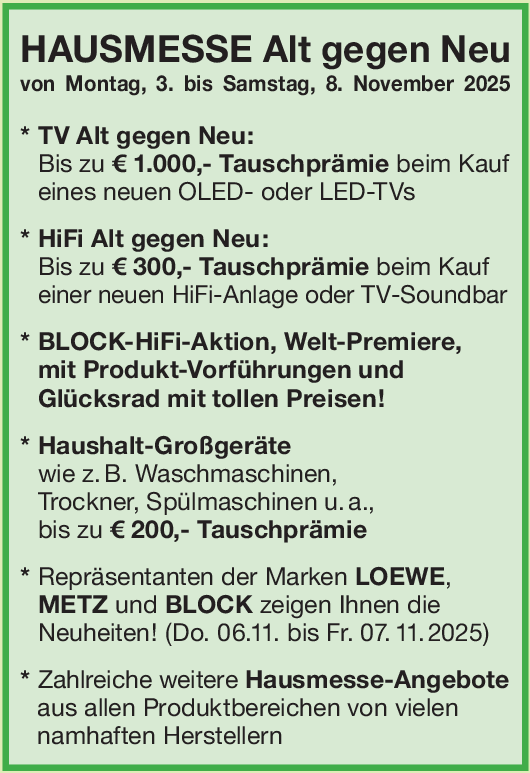 HAUSMESSE Alt gegen Neu
von Montag, 3. bis Samstag, 8. November 2025

* TV Alt gegen Neu:
Bis zu € 1.000,- Tauschprämie beim Kauf eines neuen OLED- oder LED-TVs

* HiFi Alt gegen Neu:
Bis zu € 300,- Tauschprämie beim Kauf einer neuen HiFi-Anlage oder TV-Soundbar

* BLOCK-HiFi-Aktion, Welt-Premiere, mit Produkt-Vorführungen und Glücksrad mit tollen Preisen!

* Haushalt-Großgeräte
wie z. B. Waschmaschinen, Trockner, Spülmaschinen u. a., bis zu € 200,- Tauschprämie

* Repräsentanten der Marken LOEWE, METZ und BLOCK zeigen Ihnen die Neuheiten! (Do. 06.11. bis Fr. 07. 11. 2025)

* Zahlreiche weitere Hausmesse-Angebote aus allen Produktbereichen von vielen namhaften Herstellern